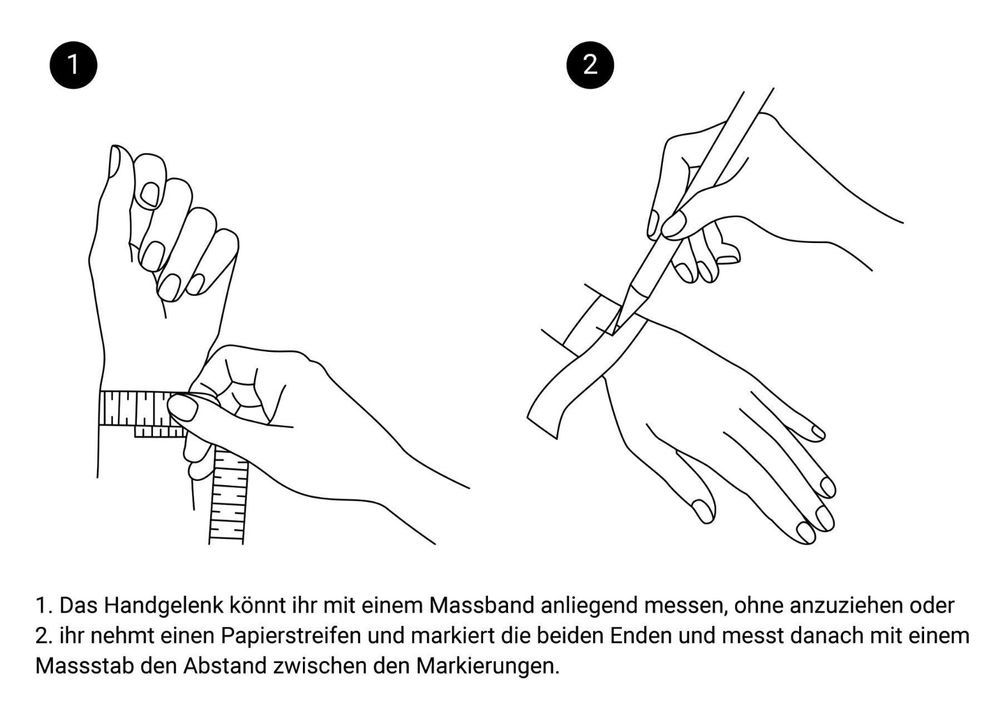 1

2

1. Das Handgelenk könnt ihr mit einem Massband anliegend messen, ohne anzuziehen oder
2. ihr nehmt einen Papierstreifen und markiert die beiden Enden und messt danach mit einem Massstab den Abstand zwischen den Markierungen.